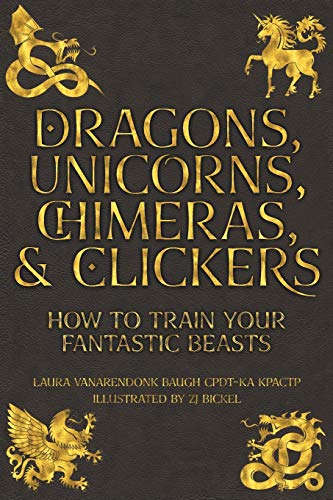 DRAGONS, UNICORNS, CHIMERAS, & CLICKERS

HOW TO TRAIN YOUR FANTASTIC BEASTS

LAURA VANARENDONK BAUGH CPDT-KA KPACTP
ILLUSTRATED BY ZJ BICKEL